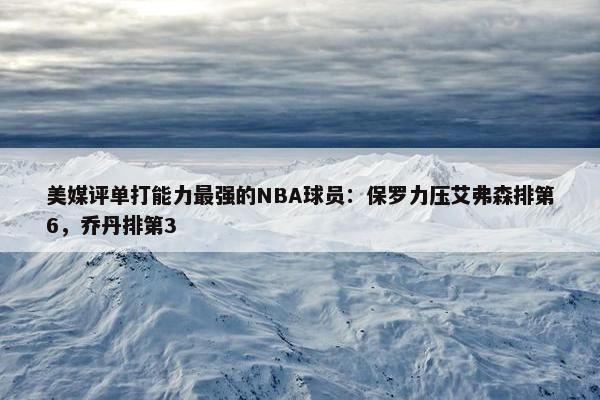 美媒评单打能力最强的NBA球员：保罗力压艾弗森排第6，乔丹排第3